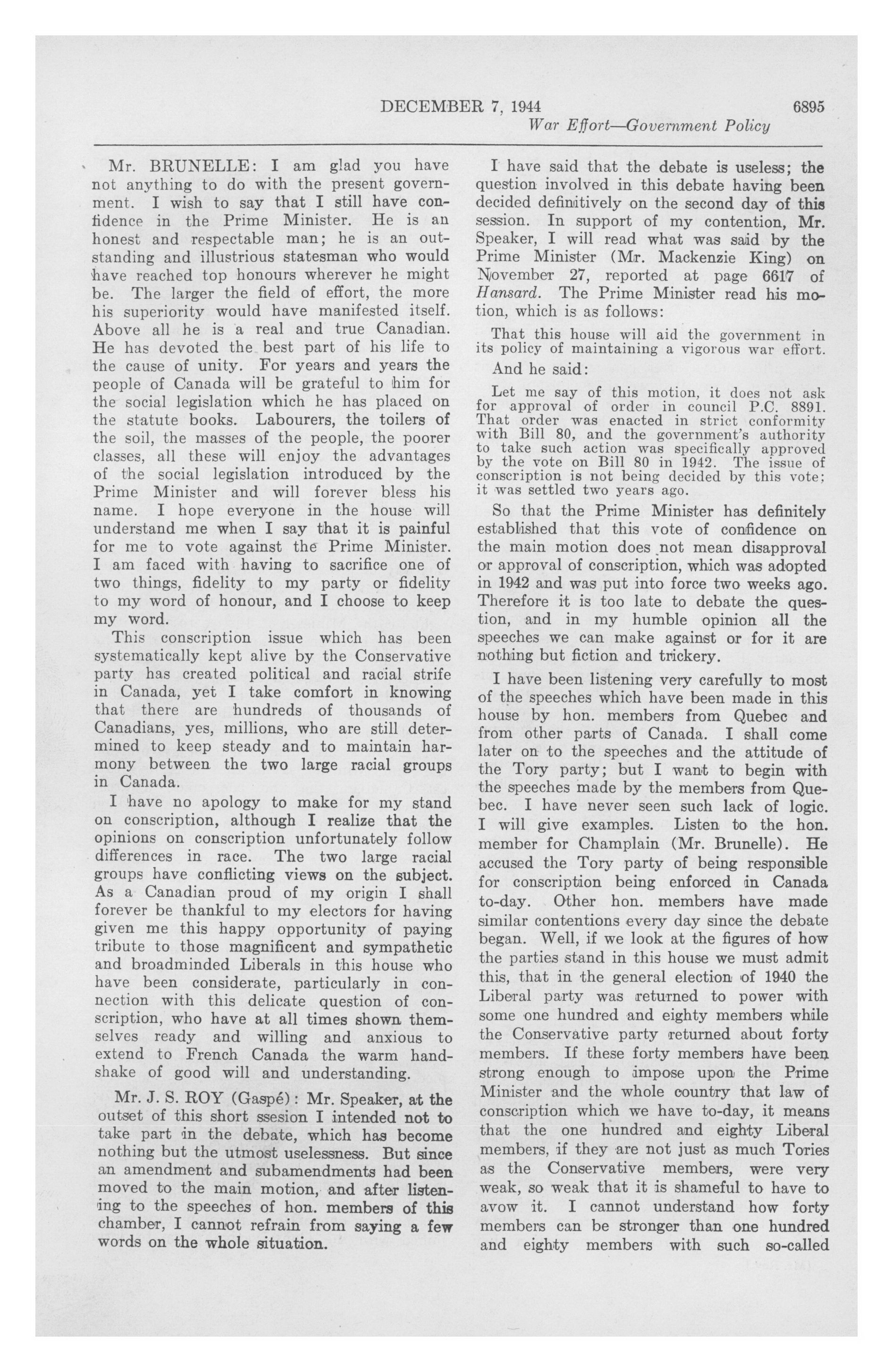 DECEMBER 7, 1944 6895

War Effort—Government Policy

Mr. BRUNELLE: I am glad you have not anything to do with the present government. I wish to say that I still have confidence in the Prime Minister. He is an honest and respectable man; he is an outstanding and illustrious statesman who would have reached top honours wherever he might be. The larger the field of effort, the more his superiority would have manifested itself. Above all he is a real and true Canadian. He has devoted the best part of his life to the cause of unity. For years and years the people of Canada will be grateful to him for the social legislation which he has placed on the statute books. Labourers, the toilers of the soil, the masses of the people, the poorer classes, all these will enjoy the advantages of the social legislation introduced by the Prime Minister and will forever bless his name. I hope everyone in the house will understand me when I say that it is painful for me to vote against the Prime Minister. I am faced with having to sacrifice one of two things, fidelity to my party or fidelity to my word of honour, and I choose to keep my word.

This conscription issue which has been systematically kept alive by the Conservative party has created political and racial strife in Canada, yet I take comfort in knowing that there are hundreds of thousands of Canadians, yes, millions, who are still determined to keep steady and to maintain harmony between the two large racial groups in Canada.

I have no apology to make for my stand on conscription, although I realize that the opinions on conscription unfortunately follow differences in race. The two large racial groups have conflicting views on the subject. As a Canadian proud of my origin I shall forever be thankful to my electors for having given me this happy opportunity of paying tribute to those magnificent and sympathetic and broadminded Liberals in this house who have been considerate, particularly in connection with this delicate question of conscription, who have at all times shown themselves ready and willing and anxious to extend to French Canada the warm handshake of good will and understanding.

Mr. J. S. ROY (Gaspé): Mr. Speaker, at the outset of this short ssesion I intended not to take part in the debate, which has become nothing but the utmost uselessness. But since an amendment and subamendments had been moved to the main motion, and after listening to the speeches of hon. members of this chamber, I cannot refrain from saying a few words on the whole situation.

I have said that the debate is useless; the question involved in this debate having been decided definitively on the second day of this session. In support of my contention, Mr. Speaker, I will read what was said by the Prime Minister (Mr. Mackenzie King) on November 27, reported at page 6617 of Hansard. The Prime Minister read his motion, which is as follows:

That this house will aid the government in its policy of maintaining a vigorous war effort.

And he said:

Let me say of this motion, it does not ask for approval of order in council P.C. 8891. That order was enacted in strict conformity with Bill 80, and the government's authority to take such action was specifically approved by the vote on Bill 80 in 1942. The issue of conscription is not being decided by this vote; it was settled two years ago.

So that the Prime Minister has definitely established that this vote of confidence on the main motion does not mean disapproval or approval of conscription, which was adopted in 1942 and was put into force two weeks ago. Therefore it is too late to debate the question, and in my humble opinion all the speeches we can make against or for it are nothing but fiction and trickery.

I have been listening very carefully to most of the speeches which have been made in this house by hon. members from Quebec and from other parts of Canada. I shall come later on to the speeches and the attitude of the Tory party; but I want to begin with the speeches made by the members from Quebec. I have never seen such lack of logic. I will give examples. Listen to the hon. member for Champlain (Mr. Brunelle). He accused the Tory party of being responsible for conscription being enforced in Canada to-day. Other hon. members have made similar contentions every day since the debate began. Well, if we look at the figures of how the parties stand in this house we must admit this, that in the general election of 1940 the Liberal party was returned to power with some one hundred and eighty members while the Conservative party returned about forty members. If these forty members have been strong enough to impose upon the Prime Minister and the whole country that law of conscription which we have to-day, it means that the one hundred and eighty Liberal members, if they are not just as much Tories as the Conservative members, were very weak, so weak that it is shameful to have to avow it. I cannot understand how forty members can be stronger than one hundred and eighty members with such so-called